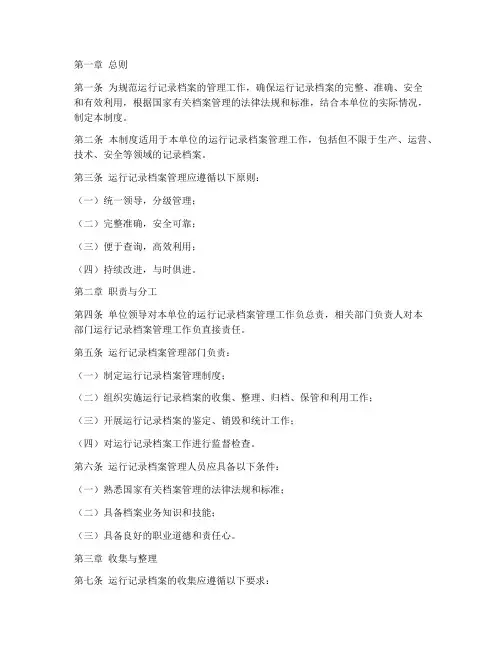 第一章 总则

第一条 为规范运行记录档案的管理工作，确保运行记录档案的完整、准确、安全和有效利用，根据国家有关档案管理的法律法规和标准，结合本单位的实际情况，制定本制度。

第二条 本制度适用于本单位的运行记录档案管理工作，包括但不限于生产、运营、技术、安全等领域的记录档案。

第三条 运行记录档案管理应遵循以下原则：

（一）统一领导，分级管理；

（二）完整准确，安全可靠；

（三）便于查询，高效利用；

（四）持续改进，与时俱进。

第二章 职责与分工

第四条 单位领导对本单位的运行记录档案管理工作负总责，相关部门负责人对本部门运行记录档案管理工作负直接责任。

第五条 运行记录档案管理部门负责：

（一）制定运行记录档案管理制度；

（二）组织实施运行记录档案的收集、整理、归档、保管和利用工作；

（三）开展运行记录档案的鉴定、销毁和统计工作；

（四）对运行记录档案工作进行监督检查。

第六条 运行记录档案管理人员应具备以下条件：

（一）熟悉国家有关档案管理的法律法规和标准；

（二）具备档案业务知识和技能；

（三）具备良好的职业道德和责任心。

第三章 收集与整理

第七条 运行记录档案的收集应遵循以下要求：